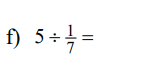 f) $5 \div \frac{1}{7} =$